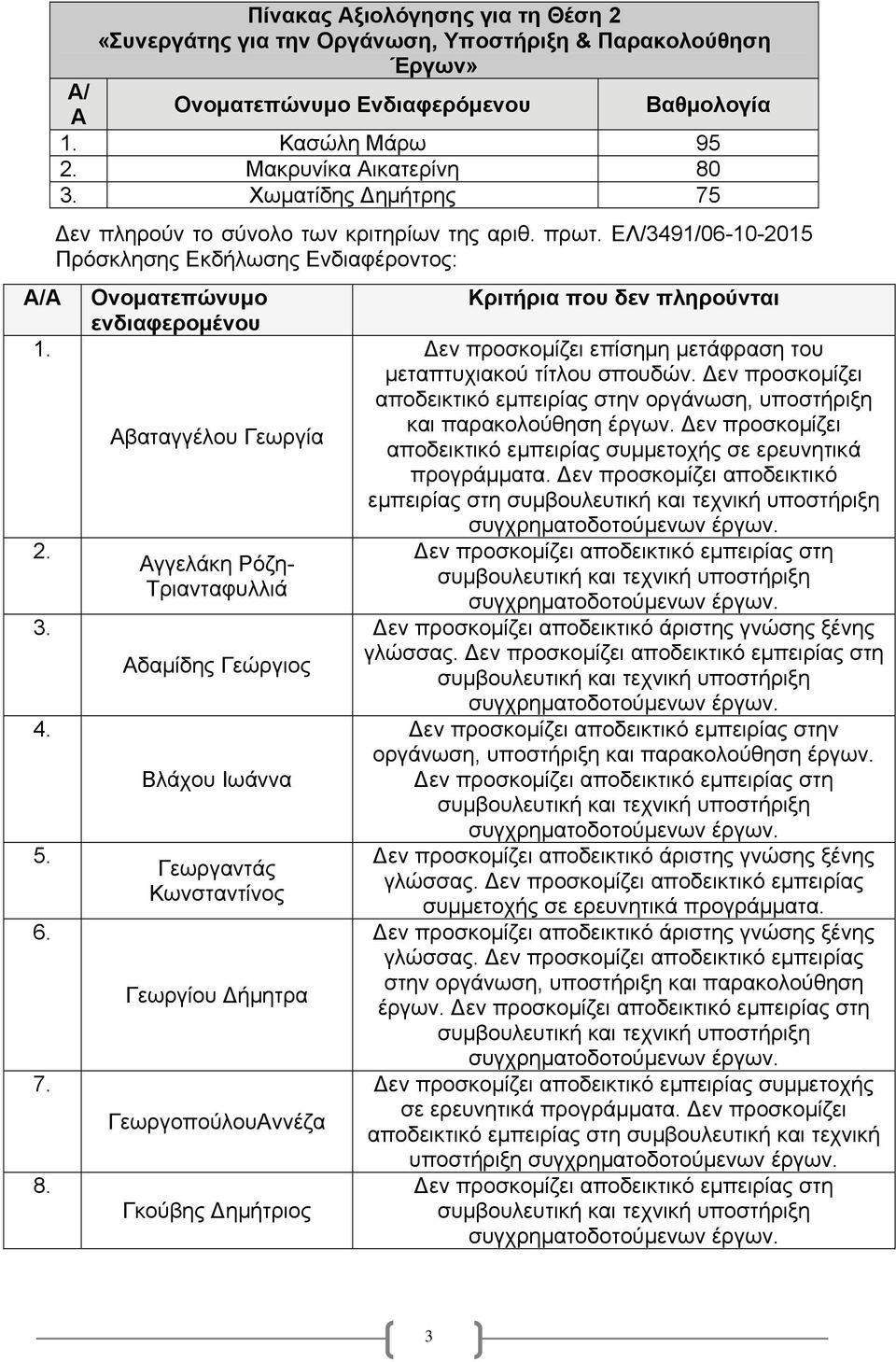 Πίνακας Αξιολόγησης για τη Θέση 2
«Συνεργάτης για την Οργάνωση, Υποστήριξη & Παρακολούθηση Έργων»

| Α/Α | Ονοματεπώνυμο Ενδιαφερόμενου | Βαθμολογία |
|---|---|---|
| 1. | Κασώλη Μάρω | 95 |
| 2. | Μακρυνίκα Αικατερίνη | 80 |
| 3. | Χωματίδης Δημήτρης | 75 |

Δεν πληρούν το σύνολο των κριτηρίων της αριθ. πρωτ. ΕΛ/3491/06-10-2015 Πρόσκλησης Εκδήλωσης Ενδιαφέροντος:

| Α/Α | Ονοματεπώνυμο ενδιαφερομένου | Κριτήρια που δεν πληρούνται |
|---|---|---|
| 1. | Αβαταγγέλου Γεωργία | Δεν προσκομίζει επίσημη μετάφραση του μεταπτυχιακού τίτλου σπουδών. Δεν προσκομίζει αποδεικτικό εμπειρίας στην οργάνωση, υποστήριξη και παρακολούθηση έργων. Δεν προσκομίζει αποδεικτικό εμπειρίας συμμετοχής σε ερευνητικά προγράμματα. Δεν προσκομίζει αποδεικτικό εμπειρίας στη συμβουλευτική και τεχνική υποστήριξη συγχρηματοδοτούμενων έργων. |
| 2. | Αγγελάκη Ρόζη-Τριανταφυλλιά | Δεν προσκομίζει αποδεικτικό εμπειρίας στη συμβουλευτική και τεχνική υποστήριξη συγχρηματοδοτούμενων έργων. |
| 3. | Αδαμίδης Γεώργιος | Δεν προσκομίζει αποδεικτικό άριστης γνώσης ξένης γλώσσας. Δεν προσκομίζει αποδεικτικό εμπειρίας στη συμβουλευτική και τεχνική υποστήριξη συγχρηματοδοτούμενων έργων. |
| 4. | Βλάχου Ιωάννα | Δεν προσκομίζει αποδεικτικό εμπειρίας στην οργάνωση, υποστήριξη και παρακολούθηση έργων. Δεν προσκομίζει αποδεικτικό εμπειρίας στη συμβουλευτική και τεχνική υποστήριξη συγχρηματοδοτούμενων έργων. |
| 5. | Γεωργαντάς Κωνσταντίνος | Δεν προσκομίζει αποδεικτικό άριστης γνώσης ξένης γλώσσας. Δεν προσκομίζει αποδεικτικό εμπειρίας συμμετοχής σε ερευνητικά προγράμματα. |
| 6. | Γεωργίου Δήμητρα | Δεν προσκομίζει αποδεικτικό άριστης γνώσης ξένης γλώσσας. Δεν προσκομίζει αποδεικτικό εμπειρίας στην οργάνωση, υποστήριξη και παρακολούθηση έργων. Δεν προσκομίζει αποδεικτικό εμπειρίας στη συμβουλευτική και τεχνική υποστήριξη συγχρηματοδοτούμενων έργων. |
| 7. | ΓεωργοπούλουΑννέζα | Δεν προσκομίζει αποδεικτικό εμπειρίας συμμετοχής σε ερευνητικά προγράμματα. Δεν προσκομίζει αποδεικτικό εμπειρίας στη συμβουλευτική και τεχνική υποστήριξη συγχρηματοδοτούμενων έργων. |
| 8. | Γκούβης Δημήτριος | Δεν προσκομίζει αποδεικτικό εμπειρίας στη συμβουλευτική και τεχνική υποστήριξη συγχρηματοδοτούμενων έργων. |

3